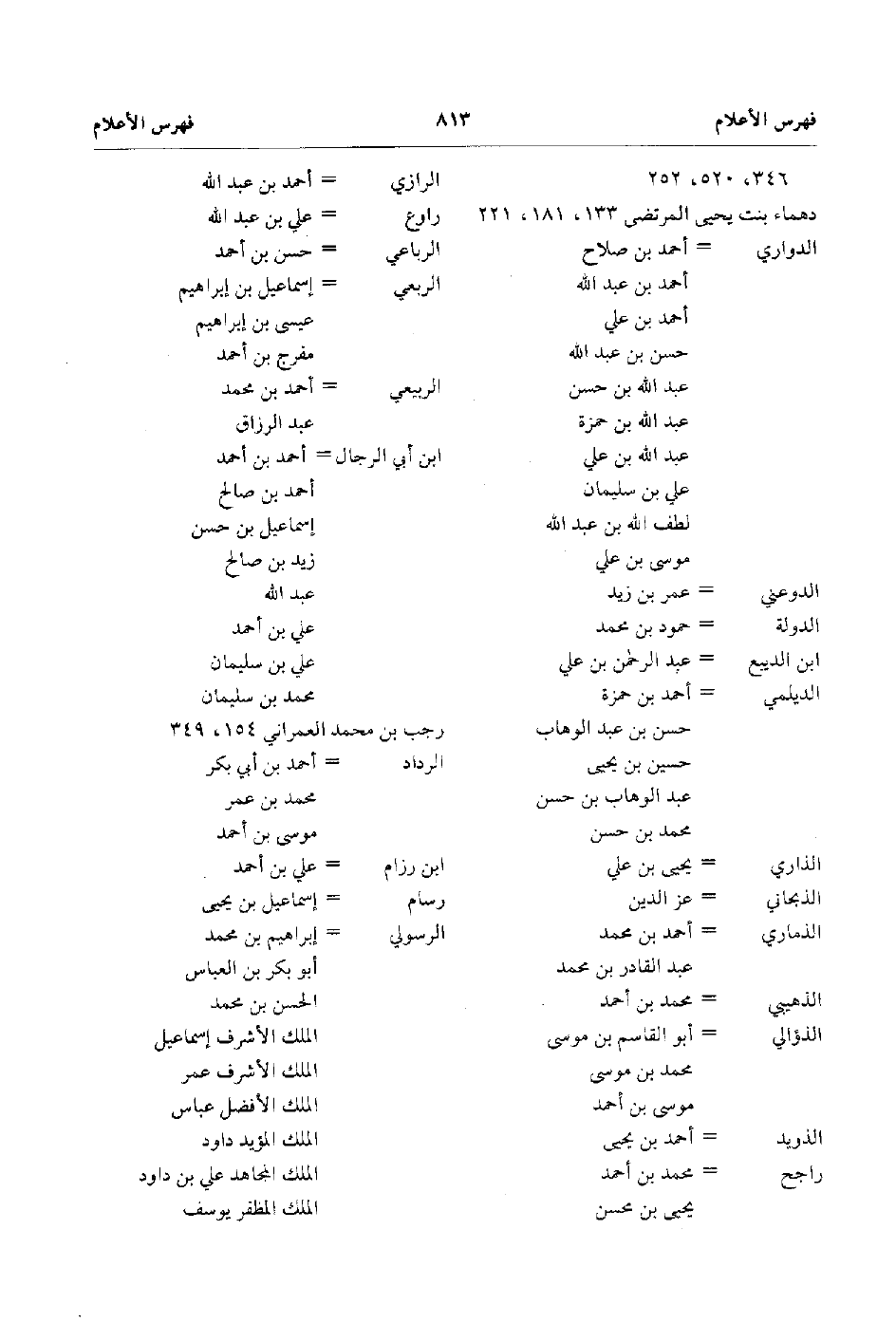 فهرس الأعلام ٨١٣ فهرس الأعلام

٣٤٦، ٥٢٠، ٢٥٢
دهماء بنت يحيى المرتضى ١٣٣، ١٨١، ٢٢١
الدواري = أحمد بن صلاح
أحمد بن عبد الله
أحمد بن علي
حسن بن عبد الله
عبد الله بن حسن
عبد الله بن حمزة
عبد الله بن علي
علي بن سليمان
لطف الله بن عبد الله
موسى بن علي
الدوعني = عمر بن زيد
الدولة = حمود بن محمد
ابن الديبع = عبد الرحمن بن علي
الديلمي = أحمد بن حمزة
حسن بن عبد الوهاب
حسين بن يحيى
عبد الوهاب بن حسن
محمد بن حسن
الذاري = يحيى بن علي
الذبحاني = عز الدين
الذماري = أحمد بن محمد
عبد القادر بن محمد
الذهبي = محمد بن أحمد
الذؤالي = أبو القاسم بن موسى
محمد بن موسى
موسى بن أحمد
الذويد = أحمد بن يحيى
راجح = محمد بن أحمد
يحيى بن محسن

الرازي = أحمد بن عبد الله
راوع = علي بن عبد الله
الرباعي = حسن بن أحمد
الربعي = إسماعيل بن إبراهيم
عيسى بن إبراهيم
مفرج بن أحمد
الربيعي = أحمد بن محمد
عبد الرزاق
ابن أبي الرجال = أحمد بن أحمد
أحمد بن صالح
إسماعيل بن حسن
زيد بن صالح
عبد الله
علي بن أحمد
علي بن سليمان
محمد بن سليمان
رجب بن محمد العمراني ١٥٤، ٣٤٩
الرداد = أحمد بن أبي بكر
محمد بن عمر
موسى بن أحمد
ابن رزام = علي بن أحمد
رسام = إسماعيل بن يحيى
الرسولي = إبراهيم بن محمد
أبو بكر بن العباس
الحسن بن محمد
الملك الأشرف إسماعيل
الملك الأشرف عمر
الملك الأفضل عباس
الملك المؤيد داود
الملك المجاهد علي بن داود
الملك المظفر يوسف